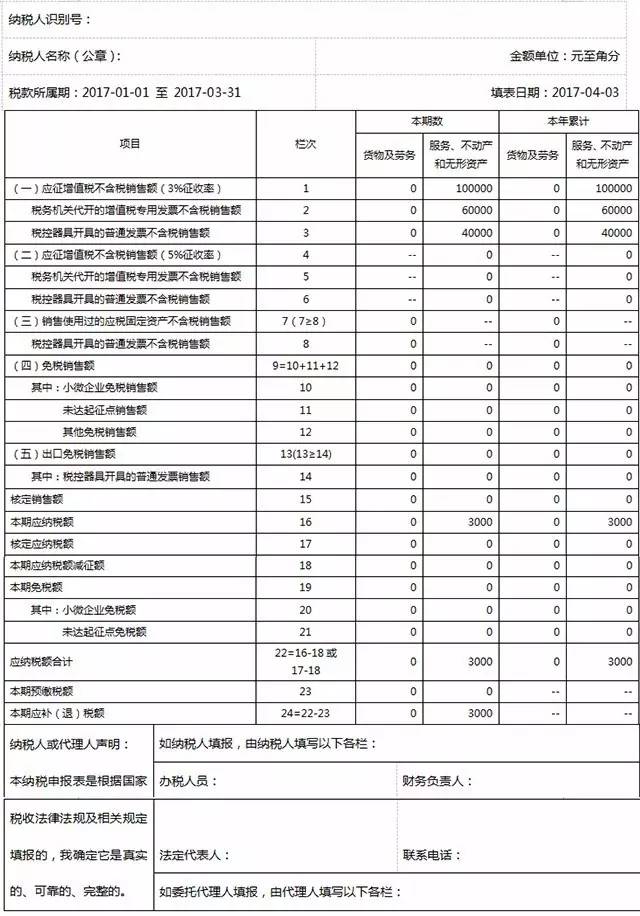 纳税人识别号：

纳税人名称（公章）：

金额单位：元至角分

税款所属期：2017-01-01 至 2017-03-31

填表日期：2017-04-03

| 项目 | 栏次 | 本期数 货物及劳务 | 本期数 服务、不动产和无形资产 | 本年累计 货物及劳务 | 本年累计 服务、不动产和无形资产 |
|---|---|---|---|---|---|
| （一）应征增值税不含税销售额（3%征收率） | 1 | 0 | 100000 | 0 | 100000 |
| 税务机关代开的增值税专用发票不含税销售额 | 2 | 0 | 60000 | 0 | 60000 |
| 税控器具开具的普通发票不含税销售额 | 3 | 0 | 40000 | 0 | 40000 |
| （二）应征增值税不含税销售额（5%征收率） | 4 | -- | 0 | -- | 0 |
| 税务机关代开的增值税专用发票不含税销售额 | 5 | -- | 0 | -- | 0 |
| 税控器具开具的普通发票不含税销售额 | 6 | -- | 0 | -- | 0 |
| （三）销售使用过的应税固定资产不含税销售额 | 7（7≥8） | 0 | -- | 0 | -- |
| 税控器具开具的普通发票不含税销售额 | 8 | 0 | -- | 0 | -- |
| （四）免税销售额 | 9=10+11+12 | 0 | 0 | 0 | 0 |
| 其中：小微企业免税销售额 | 10 | 0 | 0 | 0 | 0 |
| 未达起征点销售额 | 11 | 0 | 0 | 0 | 0 |
| 其他免税销售额 | 12 | 0 | 0 | 0 | 0 |
| （五）出口免税销售额 | 13(13≥14) | 0 | 0 | 0 | 0 |
| 其中：税控器具开具的普通发票销售额 | 14 | 0 | 0 | 0 | 0 |
| 核定销售额 | 15 | 0 | 0 | 0 | 0 |
| 本期应纳税额 | 16 | 0 | 3000 | 0 | 3000 |
| 核定应纳税额 | 17 | 0 | 0 | 0 | 0 |
| 本期应纳税额减征额 | 18 | 0 | 0 | 0 | 0 |
| 本期免税额 | 19 | 0 | 0 | 0 | 0 |
| 其中：小微企业免税额 | 20 | 0 | 0 | 0 | 0 |
| 未达起征点免税额 | 21 | 0 | 0 | 0 | 0 |
| 应纳税额合计 | 22=16-18 或 17-18 | 0 | 3000 | 0 | 3000 |
| 本期预缴税额 | 23 | 0 | 0 | -- | -- |
| 本期应补（退）税额 | 24=22-23 | 0 | 3000 | -- | -- |

纳税人或代理人声明：

本纳税申报表是根据国家税收法律法规及相关规定填报的，我确定它是真实的、可靠的、完整的。

如纳税人填报，由纳税人填写以下各栏：

办税人员：

财务负责人：

法定代表人：

联系电话：

如委托代理人填报，由代理人填写以下各栏：